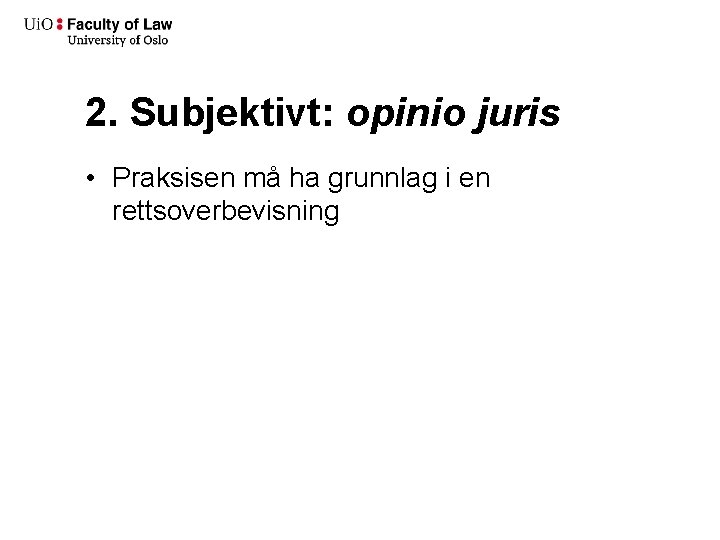 UiO : Faculty of Law
University of Oslo

2. Subjektivt: opinio juris

• Praksisen må ha grunnlag i en rettsoverbevisning